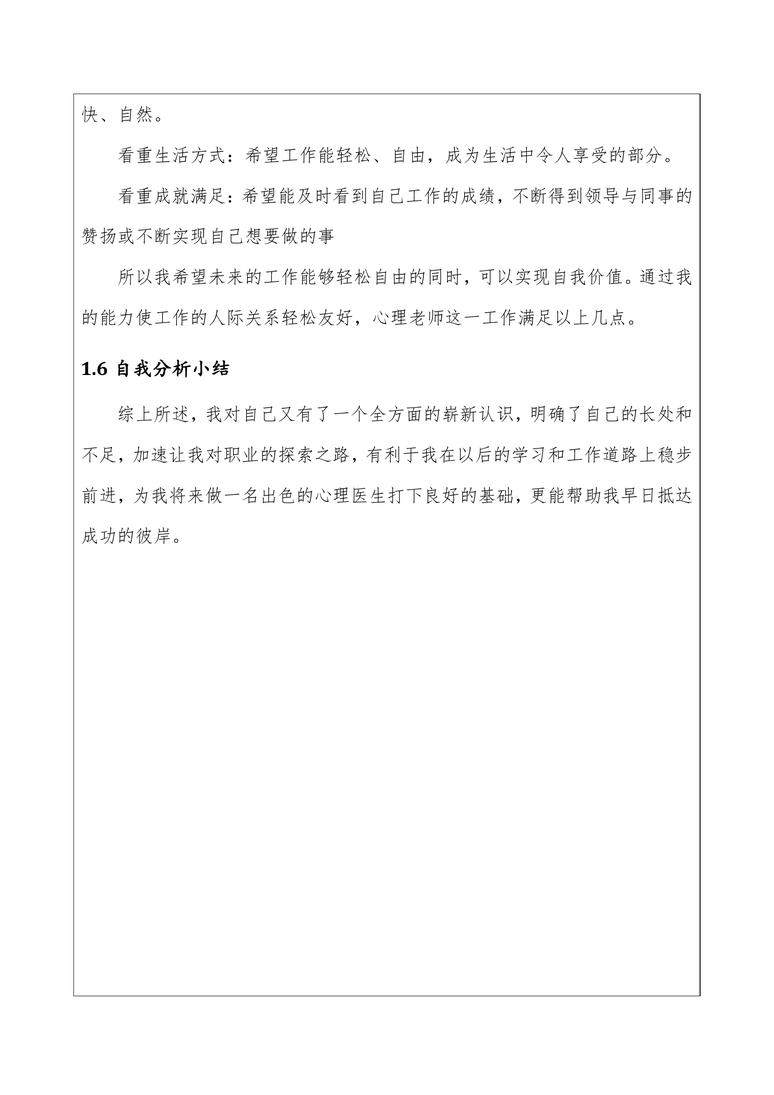 快、自然。

看重生活方式：希望工作能轻松、自由，成为生活中令人享受的部分。

看重成就满足：希望能及时看到自己工作的成绩，不断得到领导与同事的赞扬或不断实现自己想要做的事

所以我希望未来的工作能够轻松自由的同时，可以实现自我价值。通过我的能力使工作的人际关系轻松友好，心理老师这一工作满足以上几点。

1.6 自我分析小结

综上所述，我对自己又有了一个全方面的崭新认识，明确了自己的长处和不足，加速让我对职业的探索之路，有利于我在以后的学习和工作道路上稳步前进，为我将来做一名出色的心理医生打下良好的基础，更能帮助我早日抵达成功的彼岸。